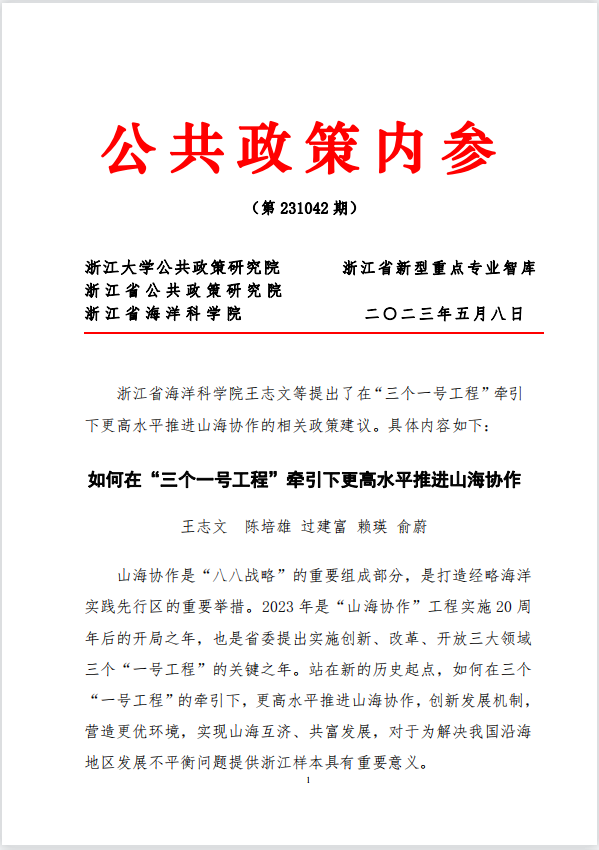 公共政策内参

（第 231042 期）

浙江大学公共政策研究院
浙江省公共政策研究院
浙江省海洋科学院

浙江省新型重点专业智库

二〇二三年五月八日

浙江省海洋科学院王志文等提出了在“三个一号工程”牵引下更高水平推进山海协作的相关政策建议。具体内容如下：

如何在“三个一号工程”牵引下更高水平推进山海协作

王志文　陈培雄　过建富　赖瑛　俞蔚

山海协作是“八八战略”的重要组成部分，是打造经略海洋实践先行区的重要举措。2023 年是“山海协作”工程实施 20 周年后的开局之年，也是省委提出实施创新、改革、开放三大领域三个“一号工程”的关键之年。站在新的历史起点，如何在三个“一号工程”的牵引下，更高水平推进山海协作，创新发展机制，营造更优环境，实现山海互济、共富发展，对于为解决我国沿海地区发展不平衡问题提供浙江样本具有重要意义。

1